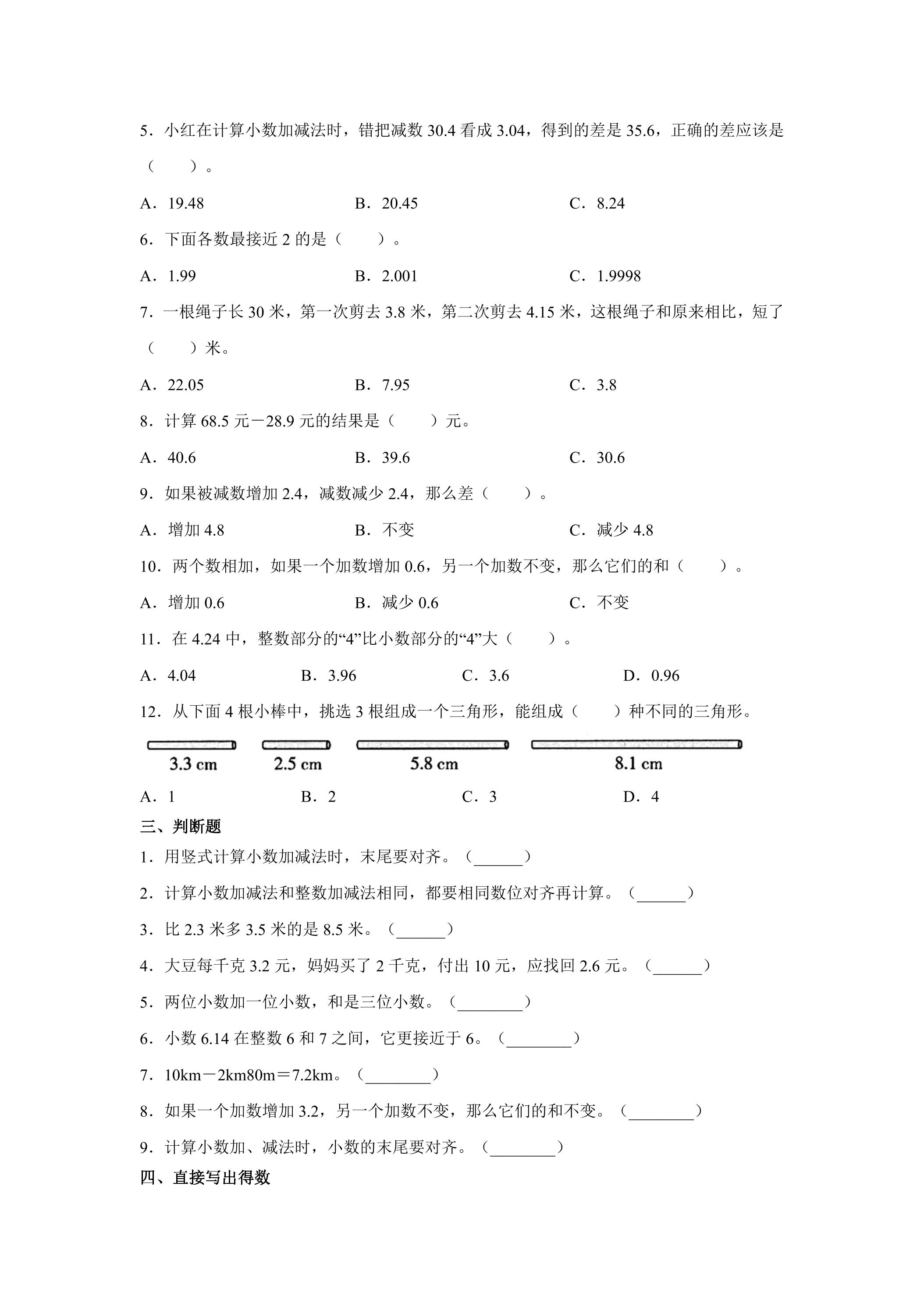 5．小红在计算小数加减法时，错把减数30.4看成3.04，得到的差是35.6，正确的差应该是（　　）。

A．19.48　B．20.45　C．8.24

6．下面各数最接近2的是（　　）。

A．1.99　B．2.001　C．1.9998

7．一根绳子长30米，第一次剪去3.8米，第二次剪去4.15米，这根绳子和原来相比，短了（　　）米。

A．22.05　B．7.95　C．3.8

8．计算68.5元－28.9元的结果是（　　）元。

A．40.6　B．39.6　C．30.6

9．如果被减数增加2.4，减数减少2.4，那么差（　　）。

A．增加4.8　B．不变　C．减少4.8

10．两个数相加，如果一个加数增加0.6，另一个加数不变，那么它们的和（　　）。

A．增加0.6　B．减少0.6　C．不变

11．在4.24中，整数部分的“4”比小数部分的“4”大（　　）。

A．4.04　B．3.96　C．3.6　D．0.96

12．从下面4根小棒中，挑选3根组成一个三角形，能组成（　　）种不同的三角形。

3.3 cm　2.5 cm　5.8 cm　8.1 cm

A．1　B．2　C．3　D．4

三、判断题

1．用竖式计算小数加减法时，末尾要对齐。（____）

2．计算小数加减法和整数加减法相同，都要相同数位对齐再计算。（____）

3．比2.3米多3.5米的是8.5米。（____）

4．大豆每千克3.2元，妈妈买了2千克，付出10元，应找回2.6元。（____）

5．两位小数加一位小数，和是三位小数。（____）

6．小数6.14在整数6和7之间，它更接近于6。（____）

7．10km－2km80m＝7.2km。（____）

8．如果一个加数增加3.2，另一个加数不变，那么它们的和不变。（____）

9．计算小数加、减法时，小数的末尾要对齐。（____）

四、直接写出得数